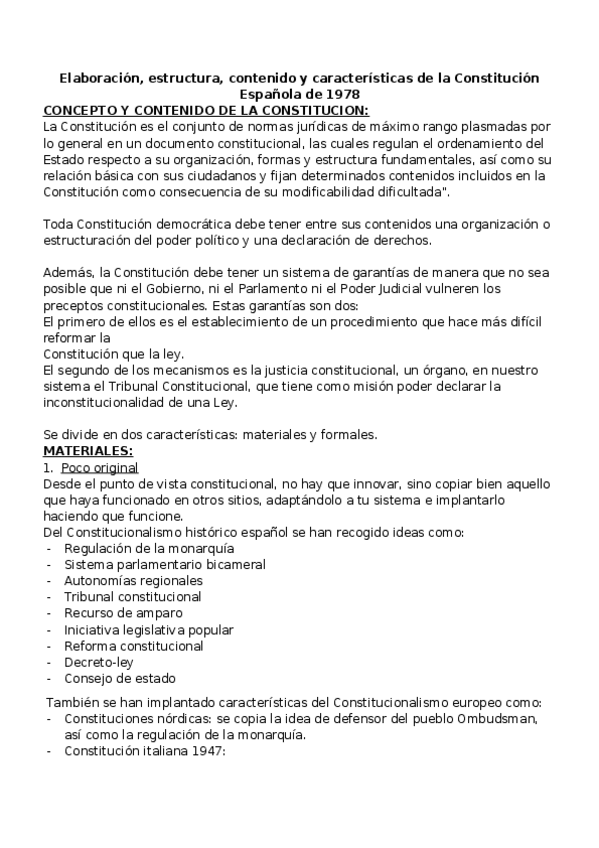 Elaboración, estructura, contenido y características de la Constitución Española de 1978

CONCEPTO Y CONTENIDO DE LA CONSTITUCION:
La Constitución es el conjunto de normas jurídicas de máximo rango plasmadas por lo general en un documento constitucional, las cuales regulan el ordenamiento del Estado respecto a su organización, formas y estructura fundamentales, así como su relación básica con sus ciudadanos y fijan determinados contenidos incluidos en la Constitución como consecuencia de su modificabilidad dificultada".

Toda Constitución democrática debe tener entre sus contenidos una organización o estructuración del poder político y una declaración de derechos.

Además, la Constitución debe tener un sistema de garantías de manera que no sea posible que ni el Gobierno, ni el Parlamento ni el Poder Judicial vulneren los preceptos constitucionales. Estas garantías son dos:
El primero de ellos es el establecimiento de un procedimiento que hace más difícil reformar la
Constitución que la ley.
El segundo de los mecanismos es la justicia constitucional, un órgano, en nuestro sistema el Tribunal Constitucional, que tiene como misión poder declarar la inconstitucionalidad de una Ley.

Se divide en dos características: materiales y formales.
MATERIALES:
1. Poco original
Desde el punto de vista constitucional, no hay que innovar, sino copiar bien aquello que haya funcionado en otros sitios, adaptándolo a tu sistema e implantarlo haciendo que funcione.
Del Constitucionalismo histórico español se han recogido ideas como:
- Regulación de la monarquía
- Sistema parlamentario bicameral
- Autonomías regionales
- Tribunal constitucional
- Recurso de amparo
- Iniciativa legislativa popular
- Reforma constitucional
- Decreto-ley
- Consejo de estado

También se han implantado características del Constitucionalismo europeo como:
- Constituciones nórdicas: se copia la idea de defensor del pueblo Ombudsman, así como la regulación de la monarquía.
- Constitución italiana 1947: